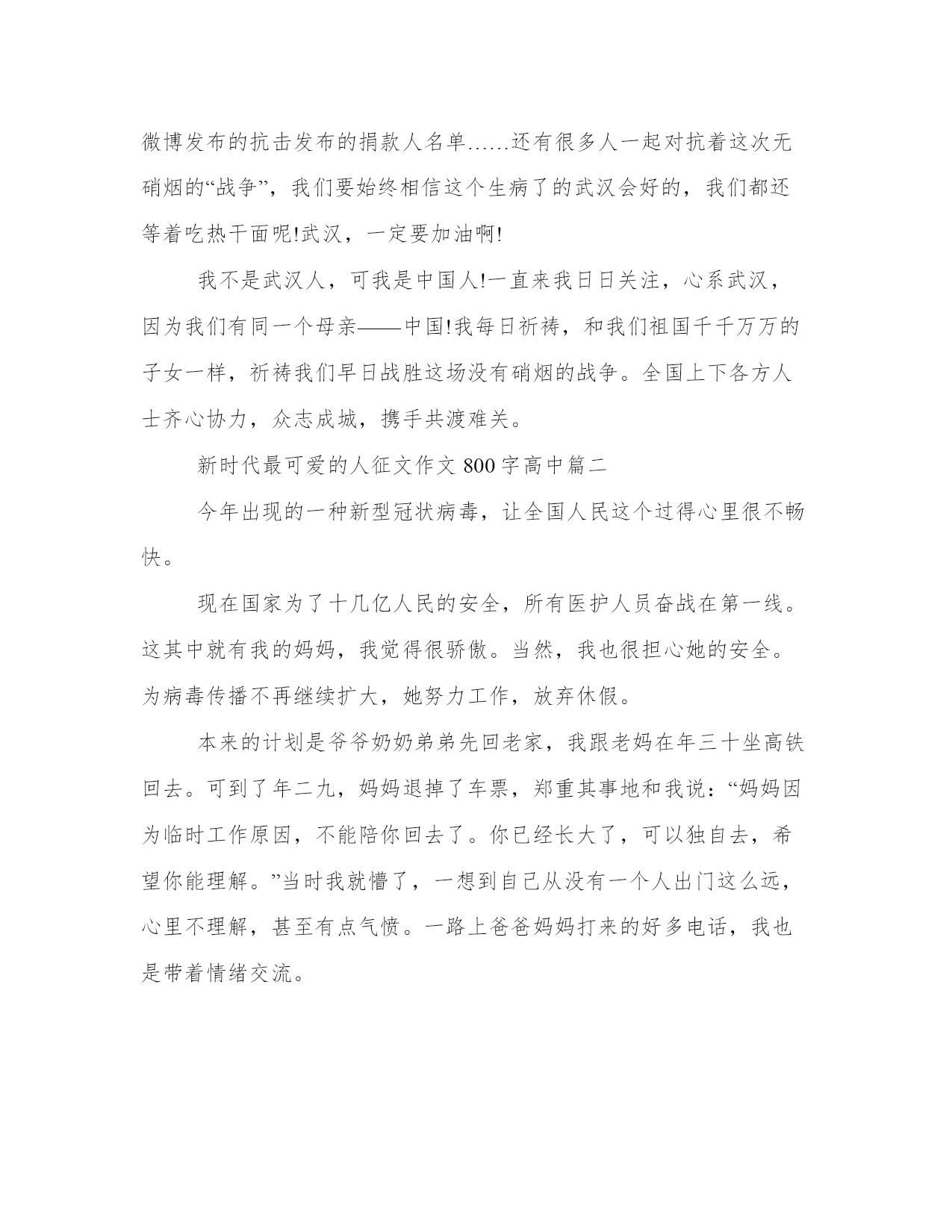 微博发布的抗击发布的捐款人名单……还有很多人一起对抗着这次无硝烟的“战争”，我们要始终相信这个生病了的武汉会好的，我们都还等着吃热干面呢!武汉，一定要加油啊!

我不是武汉人，可我是中国人!一直来我日日关注，心系武汉，因为我们有同一个母亲——中国!我每日祈祷，和我们祖国千千万万的子女一样，祈祷我们早日战胜这场没有硝烟的战争。全国上下各方人士齐心协力，众志成城，携手共渡难关。

新时代最可爱的人征文作文 800 字高中篇二

今年出现的一种新型冠状病毒，让全国人民这个过得心里很不畅快。

现在国家为了十几亿人民的安全，所有医护人员奋战在第一线。这其中就有我的妈妈，我觉得很骄傲。当然，我也很担心她的安全。为病毒传播不再继续扩大，她努力工作，放弃休假。

本来的计划是爷爷奶奶弟弟先回老家，我跟老妈在年三十坐高铁回去。可到了年二九，妈妈退掉了车票，郑重其事地和我说：“妈妈因为临时工作原因，不能陪你回去了。你已经长大了，可以独自去，希望你能理解。”当时我就懵了，一想到自己从没有一个人出门这么远，心里不理解，甚至有点气愤。一路上爸爸妈妈打来的好多电话，我也是带着情绪交流。